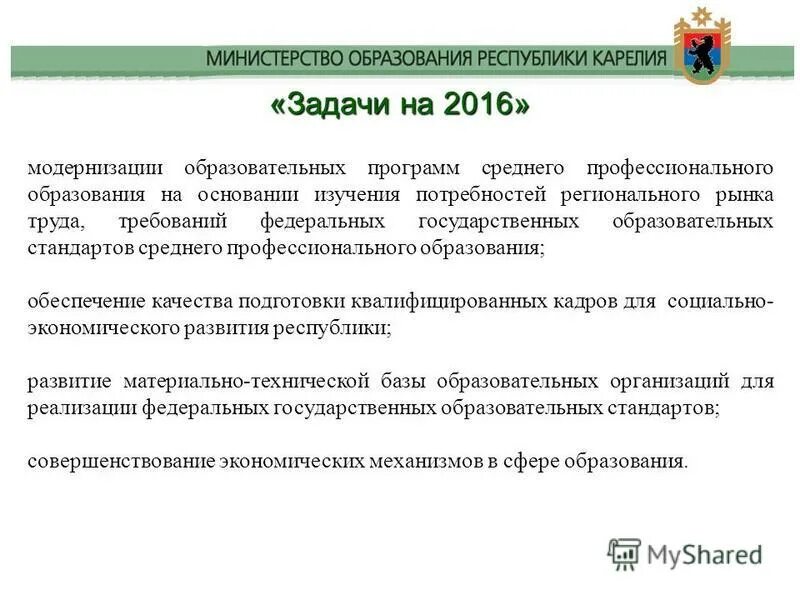 МИНИСТЕРСТВО ОБРАЗОВАНИЯ РЕСПУБЛИКИ КАРЕЛИЯ

«Задачи на 2016»

модернизации образовательных программ среднего профессионального образования на основании изучения потребностей регионального рынка труда, требований федеральных государственных образовательных стандартов среднего профессионального образования;

обеспечение качества подготовки квалифицированных кадров для социально-экономического развития республики;

развитие материально-технической базы образовательных организаций для реализации федеральных государственных образовательных стандартов;

совершенствование экономических механизмов в сфере образования.

MyShared